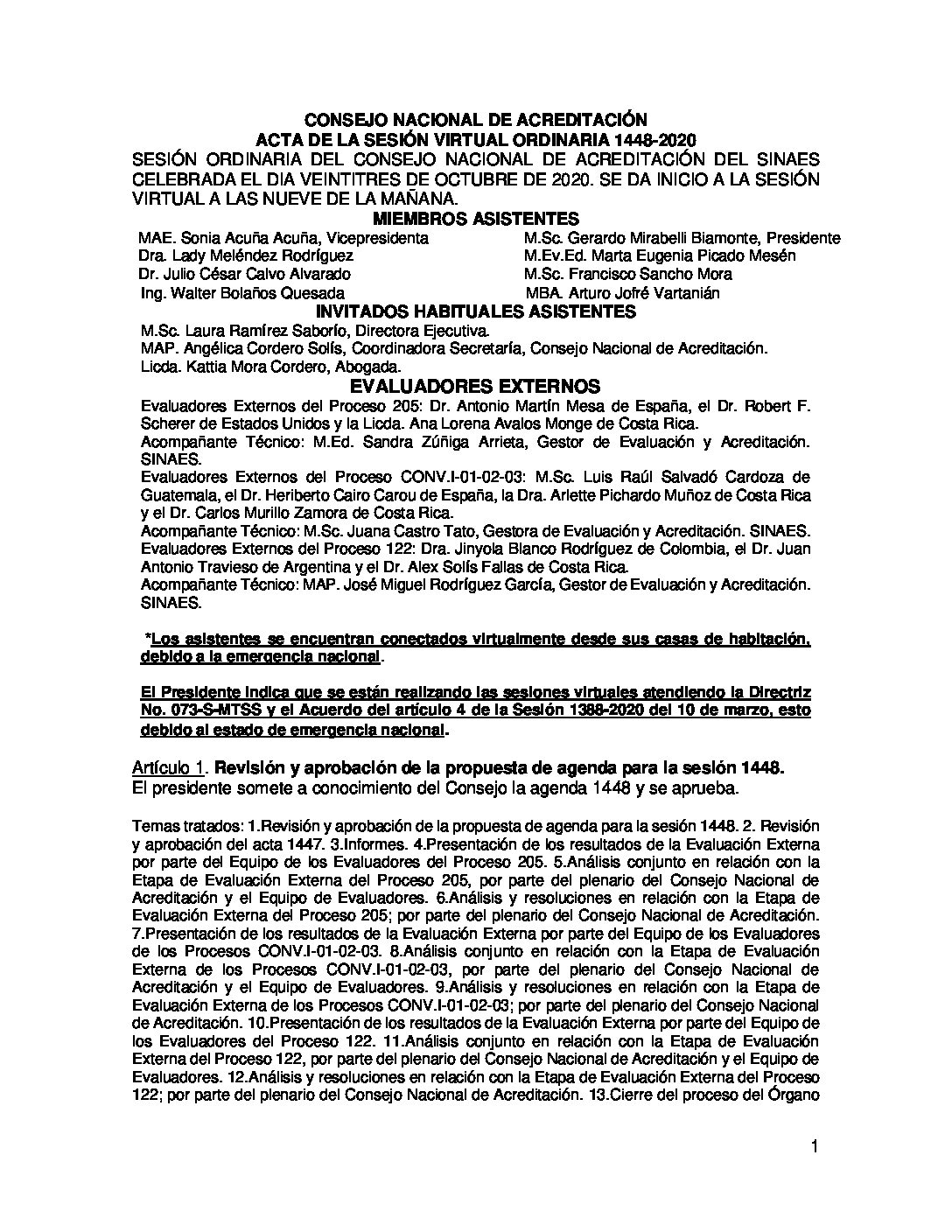 CONSEJO NACIONAL DE ACREDITACIÓN
ACTA DE LA SESIÓN VIRTUAL ORDINARIA 1448-2020
SESIÓN ORDINARIA DEL CONSEJO NACIONAL DE ACREDITACIÓN DEL SINAES CELEBRADA EL DIA VEINTITRES DE OCTUBRE DE 2020. SE DA INICIO A LA SESIÓN VIRTUAL A LAS NUEVE DE LA MAÑANA.

MIEMBROS ASISTENTES

MAE. Sonia Acuña Acuña, Vicepresidenta
Dra. Lady Meléndez Rodríguez
Dr. Julio César Calvo Alvarado
Ing. Walter Bolaños Quesada

M.Sc. Gerardo Mirabelli Biamonte, Presidente
M.Ev.Ed. Marta Eugenia Picado Mesén
M.Sc. Francisco Sancho Mora
MBA. Arturo Jofré Vartanián

INVITADOS HABITUALES ASISTENTES

M.Sc. Laura Ramírez Saborío, Directora Ejecutiva.
MAP. Angélica Cordero Solís, Coordinadora Secretaría, Consejo Nacional de Acreditación.
Licda. Kattia Mora Cordero, Abogada.

EVALUADORES EXTERNOS

Evaluadores Externos del Proceso 205: Dr. Antonio Martín Mesa de España, el Dr. Robert F. Scherer de Estados Unidos y la Licda. Ana Lorena Avalos Monge de Costa Rica.
Acompañante Técnico: M.Ed. Sandra Zúñiga Arrieta, Gestor de Evaluación y Acreditación. SINAES.
Evaluadores Externos del Proceso CONV.I-01-02-03: M.Sc. Luis Raúl Salvadó Cardoza de Guatemala, el Dr. Heriberto Cairo Carou de España, la Dra. Arlette Pichardo Muñoz de Costa Rica y el Dr. Carlos Murillo Zamora de Costa Rica.
Acompañante Técnico: M.Sc. Juana Castro Tato, Gestora de Evaluación y Acreditación. SINAES.
Evaluadores Externos del Proceso 122: Dra. Jinyola Blanco Rodríguez de Colombia, el Dr. Juan Antonio Travieso de Argentina y el Dr. Alex Solís Fallas de Costa Rica.
Acompañante Técnico: MAP. José Miguel Rodríguez García, Gestor de Evaluación y Acreditación. SINAES.

*Los asistentes se encuentran conectados virtualmente desde sus casas de habitación, debido a la emergencia nacional.

El Presidente indica que se están realizando las sesiones virtuales atendiendo la Directriz No. 073-S-MTSS y el Acuerdo del artículo 4 de la Sesión 1388-2020 del 10 de marzo, esto debido al estado de emergencia nacional.

Artículo 1. Revisión y aprobación de la propuesta de agenda para la sesión 1448.
El presidente somete a conocimiento del Consejo la agenda 1448 y se aprueba.

Temas tratados: 1.Revisión y aprobación de la propuesta de agenda para la sesión 1448. 2. Revisión y aprobación del acta 1447. 3.Informes. 4.Presentación de los resultados de la Evaluación Externa por parte del Equipo de los Evaluadores del Proceso 205. 5.Análisis conjunto en relación con la Etapa de Evaluación Externa del Proceso 205, por parte del plenario del Consejo Nacional de Acreditación y el Equipo de Evaluadores. 6.Análisis y resoluciones en relación con la Etapa de Evaluación Externa del Proceso 205; por parte del plenario del Consejo Nacional de Acreditación. 7.Presentación de los resultados de la Evaluación Externa por parte del Equipo de los Evaluadores de los Procesos CONV.I-01-02-03. 8.Análisis conjunto en relación con la Etapa de Evaluación Externa de los Procesos CONV.I-01-02-03, por parte del plenario del Consejo Nacional de Acreditación y el Equipo de Evaluadores. 9.Análisis y resoluciones en relación con la Etapa de Evaluación Externa de los Procesos CONV.I-01-02-03; por parte del plenario del Consejo Nacional de Acreditación. 10.Presentación de los resultados de la Evaluación Externa por parte del Equipo de los Evaluadores del Proceso 122. 11.Análisis conjunto en relación con la Etapa de Evaluación Externa del Proceso 122, por parte del plenario del Consejo Nacional de Acreditación y el Equipo de Evaluadores. 12.Análisis y resoluciones en relación con la Etapa de Evaluación Externa del Proceso 122; por parte del plenario del Consejo Nacional de Acreditación. 13.Cierre del proceso del Órgano

1